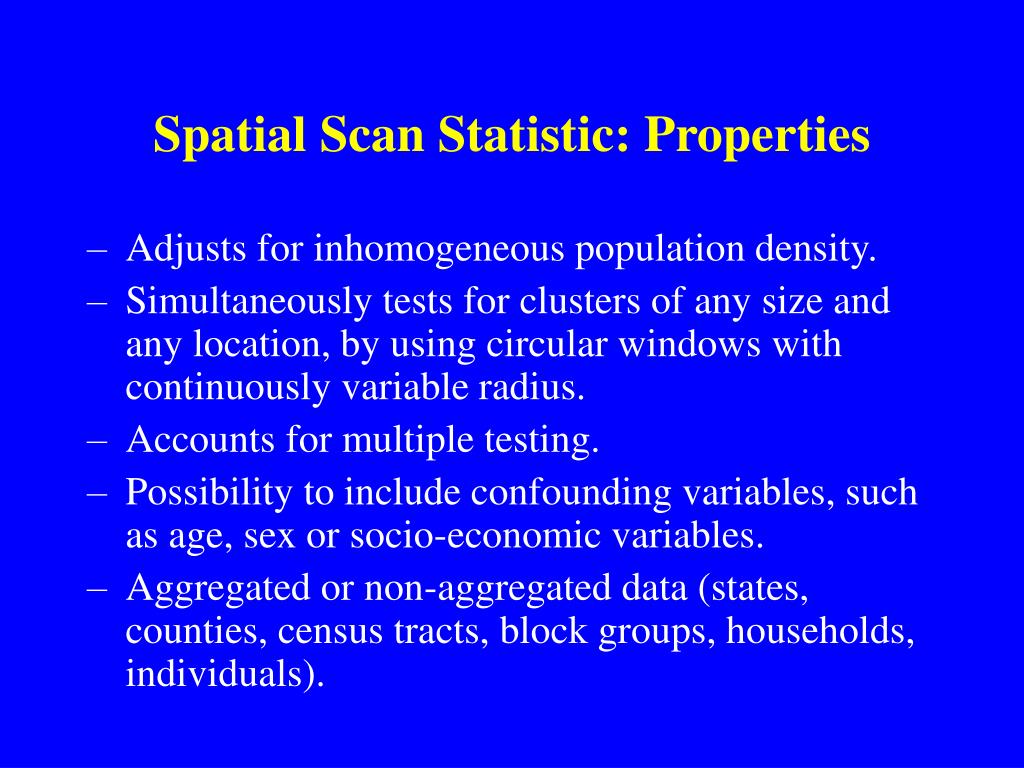 Spatial Scan Statistic: Properties

– Adjusts for inhomogeneous population density.
– Simultaneously tests for clusters of any size and any location, by using circular windows with continuously variable radius.
– Accounts for multiple testing.
– Possibility to include confounding variables, such as age, sex or socio-economic variables.
– Aggregated or non-aggregated data (states, counties, census tracts, block groups, households, individuals).